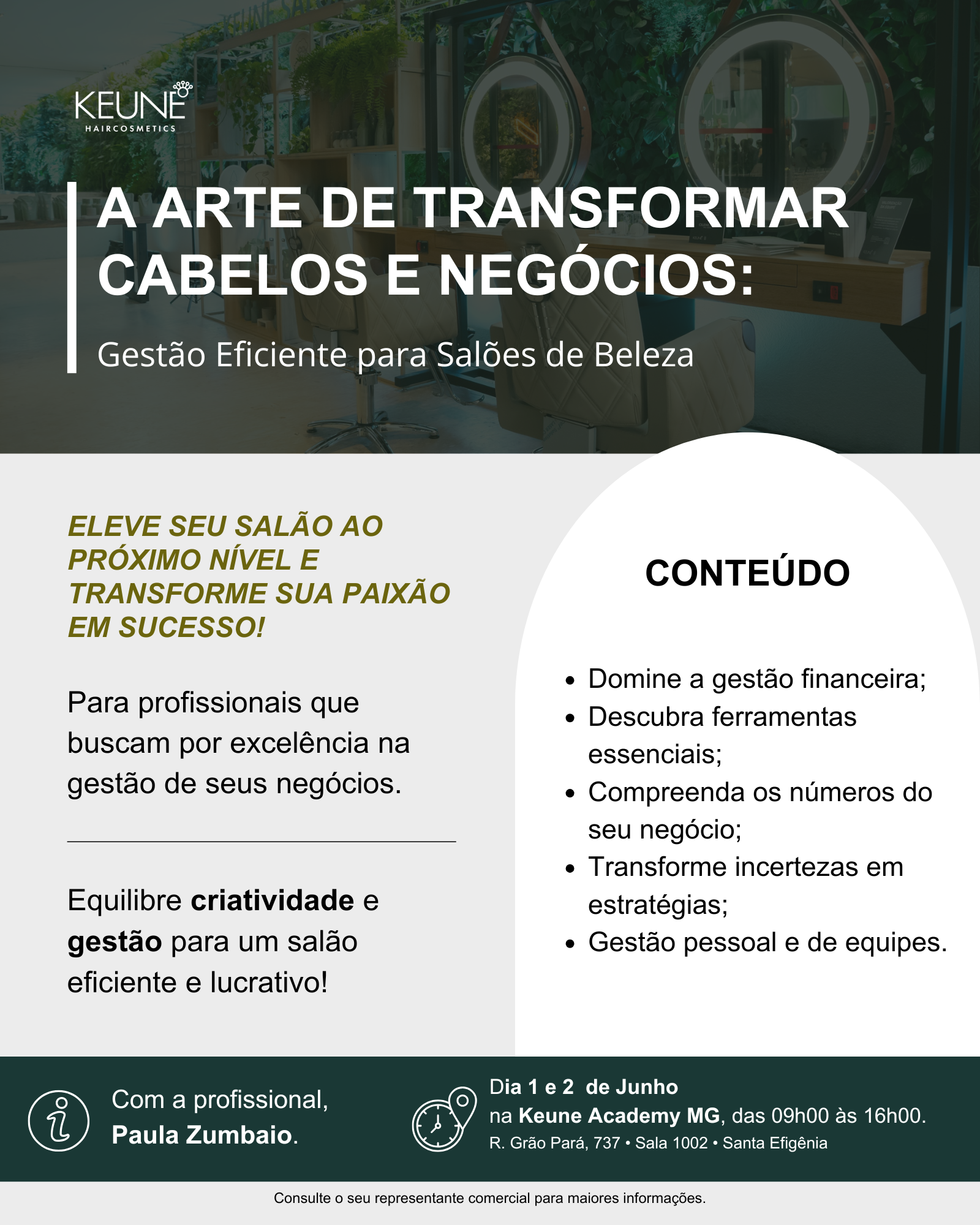 KEUNE
HAIRCOSMETICS

A ARTE DE TRANSFORMAR CABELOS E NEGÓCIOS:

Gestão Eficiente para Salões de Beleza

ELEVE SEU SALÃO AO PRÓXIMO NÍVEL E TRANSFORME SUA PAIXÃO EM SUCESSO!

Para profissionais que buscam por excelência na gestão de seus negócios.

Equilibre criatividade e gestão para um salão eficiente e lucrativo!

CONTEÚDO

• Domine a gestão financeira;
• Descubra ferramentas essenciais;
• Compreenda os números do seu negócio;
• Transforme incertezas em estratégias;
• Gestão pessoal e de equipes.

Com a profissional,
Paula Zumbaio.

Dia 1 e 2 de Junho
na Keune Academy MG, das 09h00 às 16h00.
R. Grão Pará, 737 • Sala 1002 • Santa Efigênia

Consulte o seu representante comercial para maiores informações.